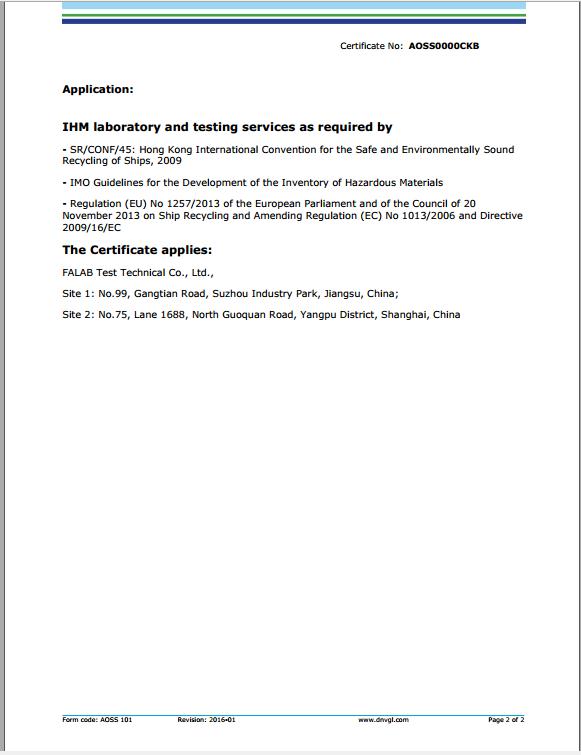 Certificate No: **AOSS0000CKB**

**Application:**

**IHM laboratory and testing services as required by**

- SR/CONF/45: Hong Kong International Convention for the Safe and Environmentally Sound Recycling of Ships, 2009

- IMO Guidelines for the Development of the Inventory of Hazardous Materials

- Regulation (EU) No 1257/2013 of the European Parliament and of the Council of 20 November 2013 on Ship Recycling and Amending Regulation (EC) No 1013/2006 and Directive 2009/16/EC

**The Certificate applies:**

FALAB Test Technical Co., Ltd.,

Site 1: No.99, Gangtian Road, Suzhou Industry Park, Jiangsu, China;

Site 2: No.75, Lane 1688, North Guoquan Road, Yangpu District, Shanghai, China

Form code: AOSS 101 Revision: 2016-01 www.dnvgl.com Page 2 of 2